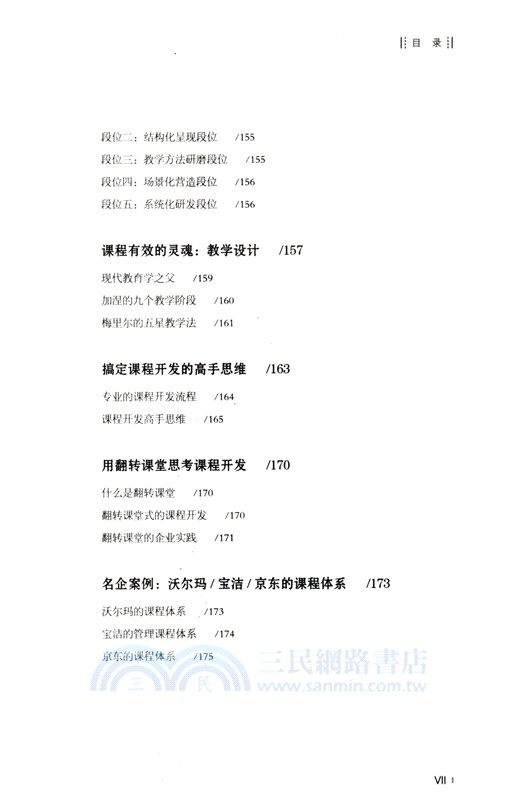 目 录

段位二：结构化呈现段位 /155
段位三：教学方法研磨段位 /155
段位四：场景化营造段位 /156
段位五：系统化研发段位 /156

课程有效的灵魂：教学设计 /157

现代教育学之父 /159
加涅的九个教学阶段 /160
梅里尔的五星教学法 /161

搞定课程开发的高手思维 /163

专业的课程开发流程 /164
课程开发高手思维 /165

用翻转课堂思考课程开发 /170

什么是翻转课堂 /170
翻转课堂式的课程开发 /170
翻转课堂的企业实践 /171

名企案例：沃尔玛 / 宝洁 / 京东的课程体系 /173

沃尔玛的课程体系 /173
宝洁的管理课程体系 /174
京东的课程体系 /175

三民網路書店
三 民
www.sanmin.com.tw

VII